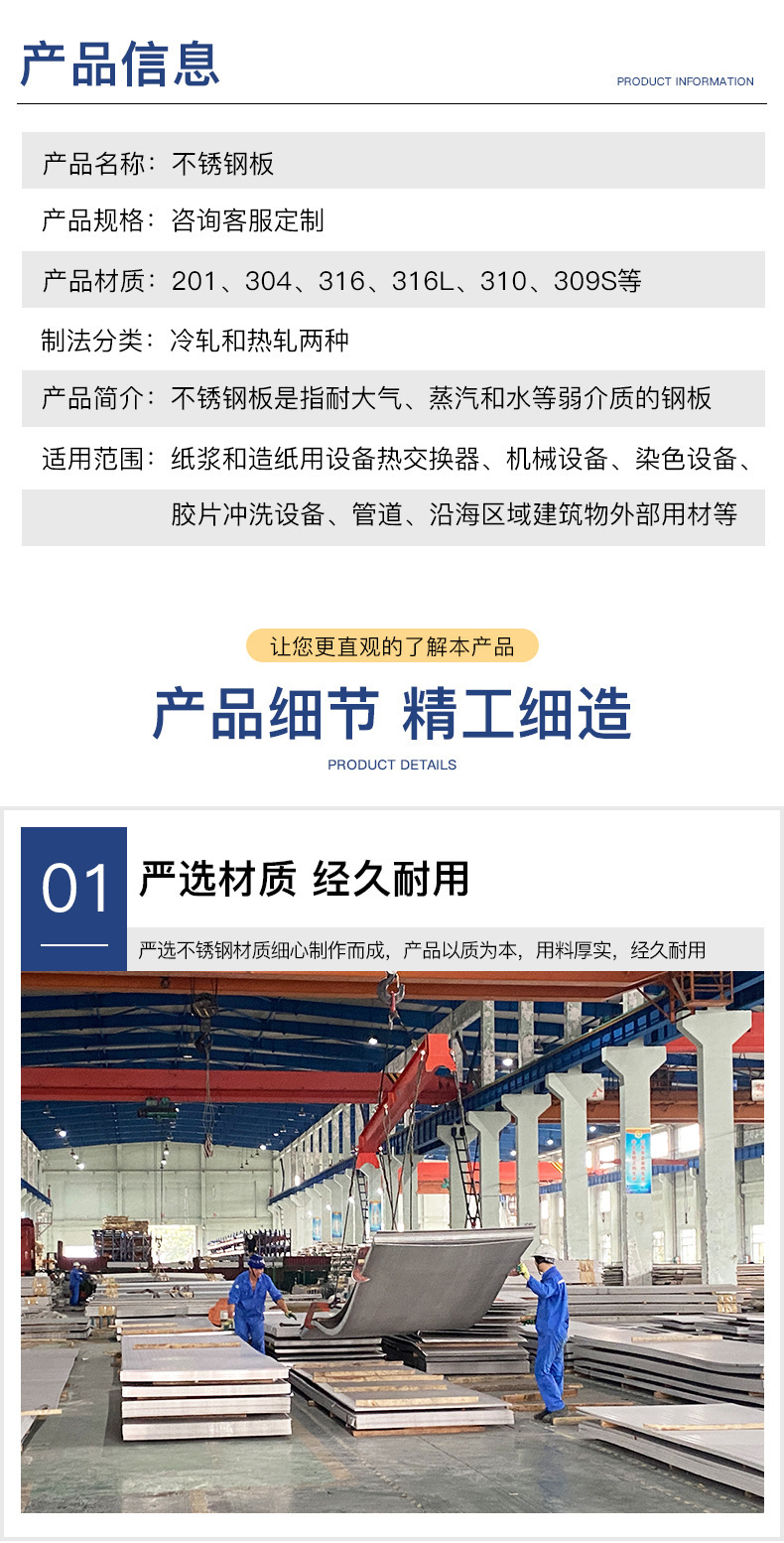 产品信息

PRODUCT INFORMATION

产品名称：不锈钢板

产品规格：咨询客服定制

产品材质：201、304、316、316L、310、309S等

制法分类：冷轧和热轧两种

产品简介：不锈钢板是指耐大气、蒸汽和水等弱介质的钢板

适用范围：纸浆和造纸用设备热交换器、机械设备、染色设备、胶片冲洗设备、管道、沿海区域建筑物外部用材等

让您更直观的了解本产品

产品细节 精工细造

PRODUCT DETAILS

01

严选材质 经久耐用

严选不锈钢材质细心制作而成，产品以质为本，用料厚实，经久耐用